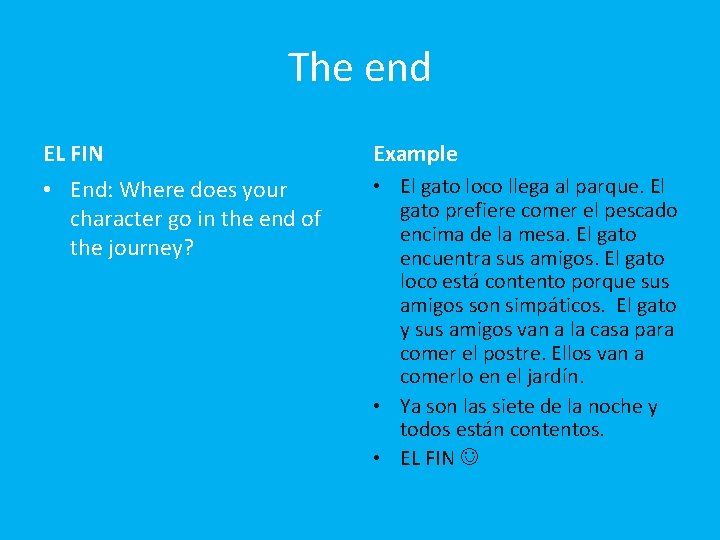 The end

EL FIN

• End: Where does your character go in the end of the journey?

Example

• El gato loco llega al parque. El gato prefiere comer el pescado encima de la mesa. El gato encuentra sus amigos. El gato loco está contento porque sus amigos son simpáticos. El gato y sus amigos van a la casa para comer el postre. Ellos van a comerlo en el jardín.
• Ya son las siete de la noche y todos están contentos.
• EL FIN ☺